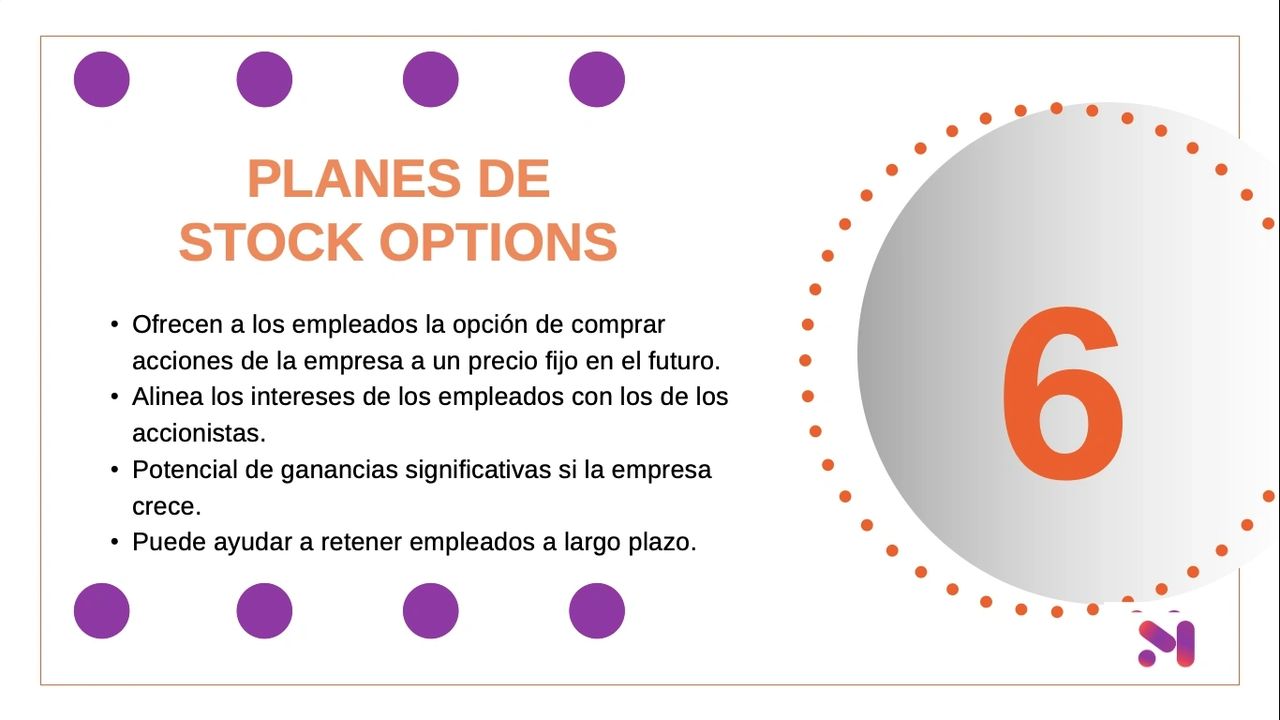 PLANES DE
STOCK OPTIONS

• Ofrecen a los empleados la opción de comprar acciones de la empresa a un precio fijo en el futuro.
• Alinea los intereses de los empleados con los de los accionistas.
• Potencial de ganancias significativas si la empresa crece.
• Puede ayudar a retener empleados a largo plazo.

6